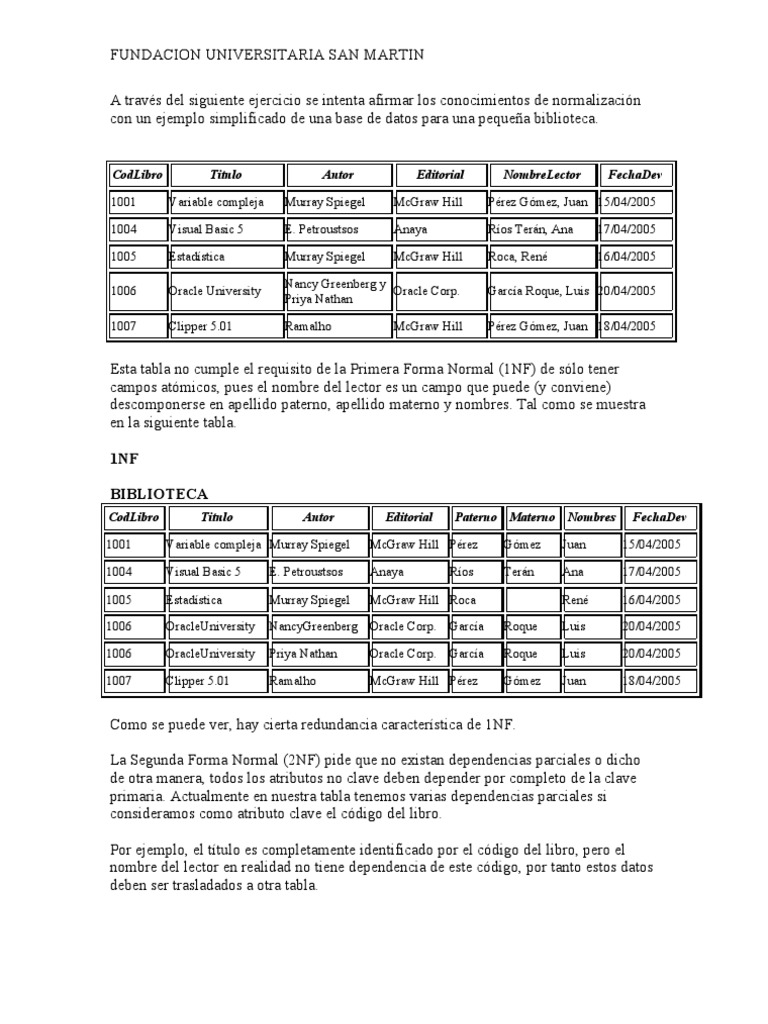 FUNDACION UNIVERSITARIA SAN MARTIN

A través del siguiente ejercicio se intenta afirmar los conocimientos de normalización con un ejemplo simplificado de una base de datos para una pequeña biblioteca.

| CodLibro | Titulo | Autor | Editorial | NombreLector | FechaDev |
|---|---|---|---|---|---|
| 1001 | Variable compleja | Murray Spiegel | McGraw Hill | Pérez Gómez, Juan | 15/04/2005 |
| 1004 | Visual Basic 5 | E. Petroustsos | Anaya | Ríos Terán, Ana | 17/04/2005 |
| 1005 | Estadística | Murray Spiegel | McGraw Hill | Roca, René | 16/04/2005 |
| 1006 | Oracle University | Nancy Greenberg y Priya Nathan | Oracle Corp. | García Roque, Luis | 20/04/2005 |
| 1007 | Clipper 5.01 | Ramalho | McGraw Hill | Pérez Gómez, Juan | 18/04/2005 |

Esta tabla no cumple el requisito de la Primera Forma Normal (1NF) de sólo tener campos atómicos, pues el nombre del lector es un campo que puede (y conviene) descomponerse en apellido paterno, apellido materno y nombres. Tal como se muestra en la siguiente tabla.

1NF

BIBLIOTECA

| CodLibro | Titulo | Autor | Editorial | Paterno | Materno | Nombres | FechaDev |
|---|---|---|---|---|---|---|---|
| 1001 | Variable compleja | Murray Spiegel | McGraw Hill | Pérez | Gómez | Juan | 15/04/2005 |
| 1004 | Visual Basic 5 | E. Petroustsos | Anaya | Ríos | Terán | Ana | 17/04/2005 |
| 1005 | Estadística | Murray Spiegel | McGraw Hill | Roca | | René | 16/04/2005 |
| 1006 | OracleUniversity | NancyGreenberg | Oracle Corp. | García | Roque | Luis | 20/04/2005 |
| 1006 | OracleUniversity | Priya Nathan | Oracle Corp. | García | Roque | Luis | 20/04/2005 |
| 1007 | Clipper 5.01 | Ramalho | McGraw Hill | Pérez | Gómez | Juan | 18/04/2005 |

Como se puede ver, hay cierta redundancia característica de 1NF.

La Segunda Forma Normal (2NF) pide que no existan dependencias parciales o dicho de otra manera, todos los atributos no clave deben depender por completo de la clave primaria. Actualmente en nuestra tabla tenemos varias dependencias parciales si consideramos como atributo clave el código del libro.

Por ejemplo, el título es completamente identificado por el código del libro, pero el nombre del lector en realidad no tiene dependencia de este código, por tanto estos datos deben ser trasladados a otra tabla.